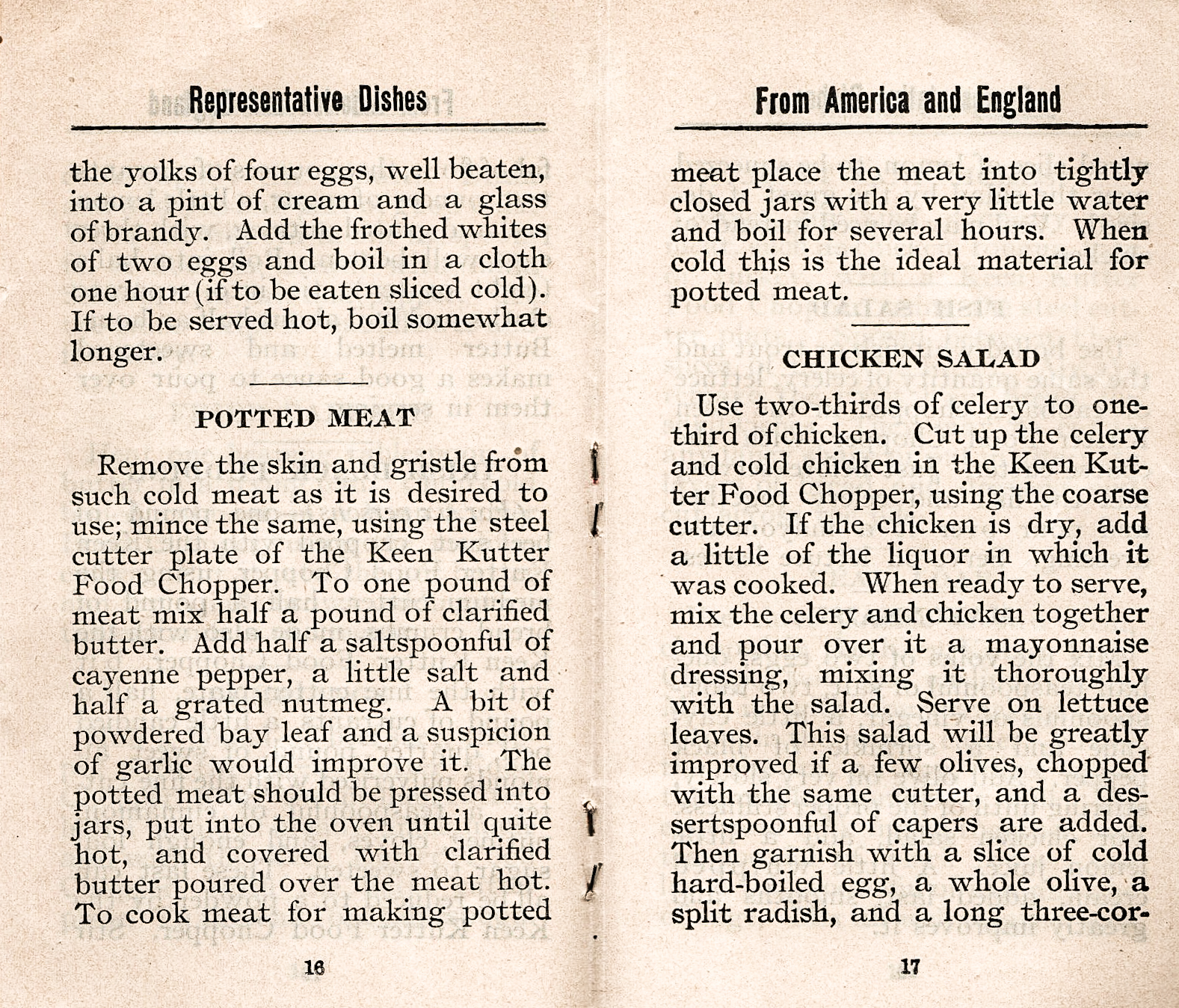 Representative Dishes

the yolks of four eggs, well beaten, into a pint of cream and a glass of brandy. Add the frothed whites of two eggs and boil in a cloth one hour (if to be eaten sliced cold). If to be served hot, boil somewhat longer.

POTTED MEAT

Remove the skin and gristle from such cold meat as it is desired to use; mince the same, using the steel cutter plate of the Keen Kutter Food Chopper. To one pound of meat mix half a pound of clarified butter. Add half a saltspoonful of cayenne pepper, a little salt and half a grated nutmeg. A bit of powdered bay leaf and a suspicion of garlic would improve it. The potted meat should be pressed into jars, put into the oven until quite hot, and covered with clarified butter poured over the meat hot. To cook meat for making potted

16

From America and England

meat place the meat into tightly closed jars with a very little water and boil for several hours. When cold this is the ideal material for potted meat.

CHICKEN SALAD

Use two-thirds of celery to one-third of chicken. Cut up the celery and cold chicken in the Keen Kutter Food Chopper, using the coarse cutter. If the chicken is dry, add a little of the liquor in which it was cooked. When ready to serve, mix the celery and chicken together and pour over it a mayonnaise dressing, mixing it thoroughly with the salad. Serve on lettuce leaves. This salad will be greatly improved if a few olives, chopped with the same cutter, and a dessertspoonful of capers are added. Then garnish with a slice of cold hard-boiled egg, a whole olive, a split radish, and a long three-cor-

17